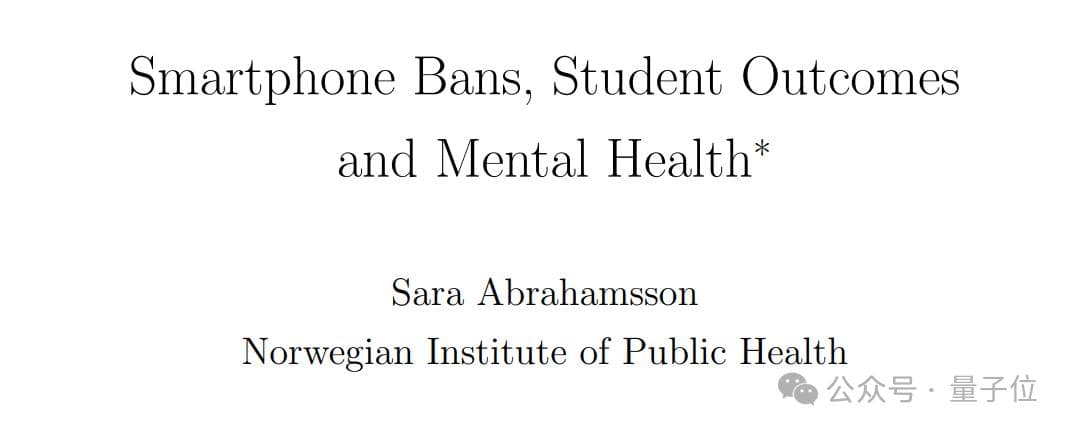 Smartphone Bans, Student Outcomes and Mental Health$^{*}$

Sara Abrahamsson
Norwegian Institute of Public Health

公众号 · 量子位